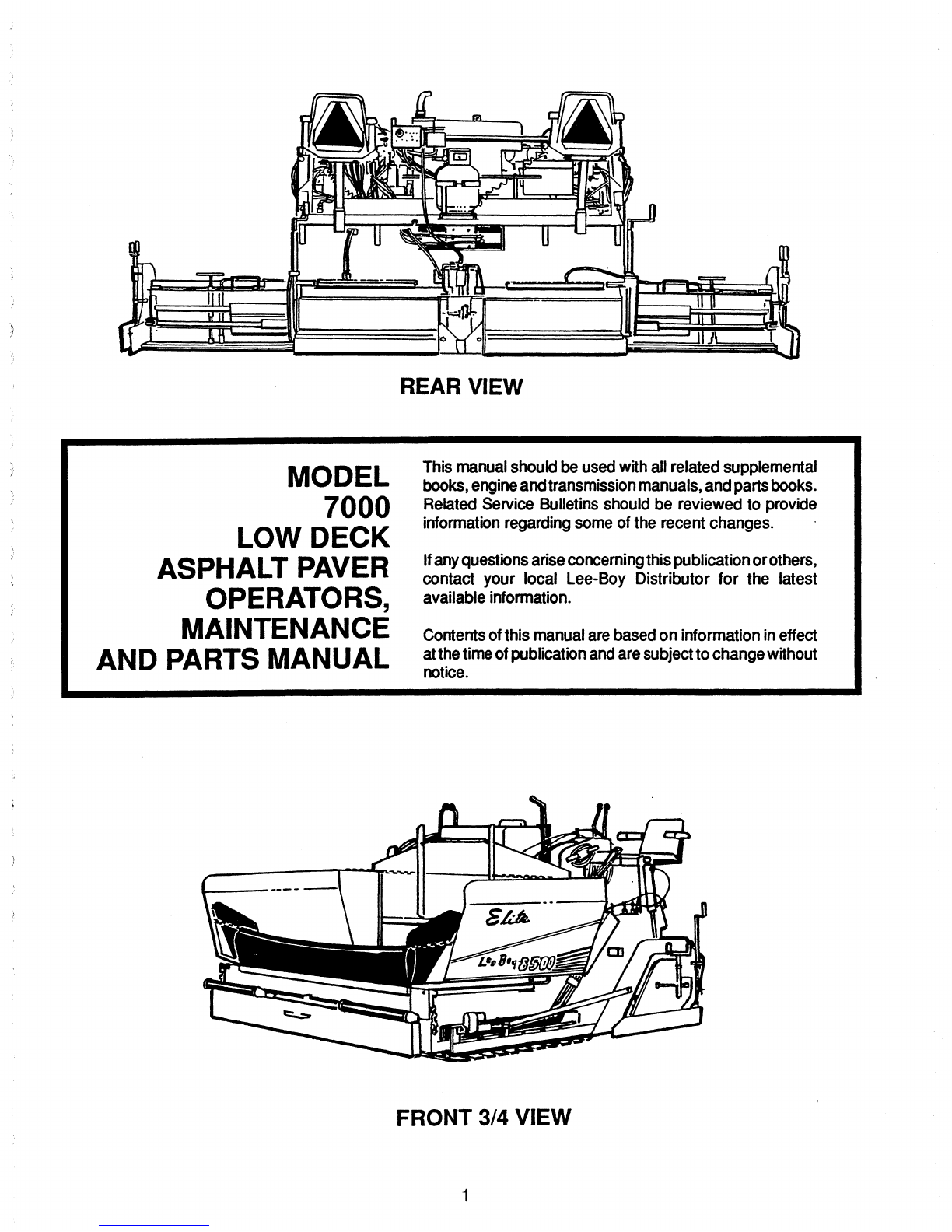 REAR VIEW

MODEL
7000
LOW DECK
ASPHALT PAVER
OPERATORS,
MAINTENANCE
AND PARTS MANUAL

This manual should be used with all related supplemental books, engine and transmission manuals, and parts books. Related Service Bulletins should be reviewed to provide information regarding some of the recent changes.

If any questions arise concerning this publication or others, contact your local Lee-Boy Distributor for the latest available information.

Contents of this manual are based on information in effect at the time of publication and are subject to change without notice.

Elite

Lee Boy 8500

FRONT 3/4 VIEW

1